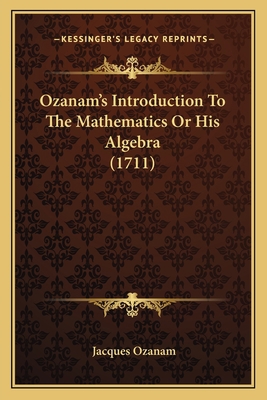 —KESSINGER'S LEGACY REPRINTS—

Ozanam's Introduction To The Mathematics Or His Algebra (1711)

Jacques Ozanam